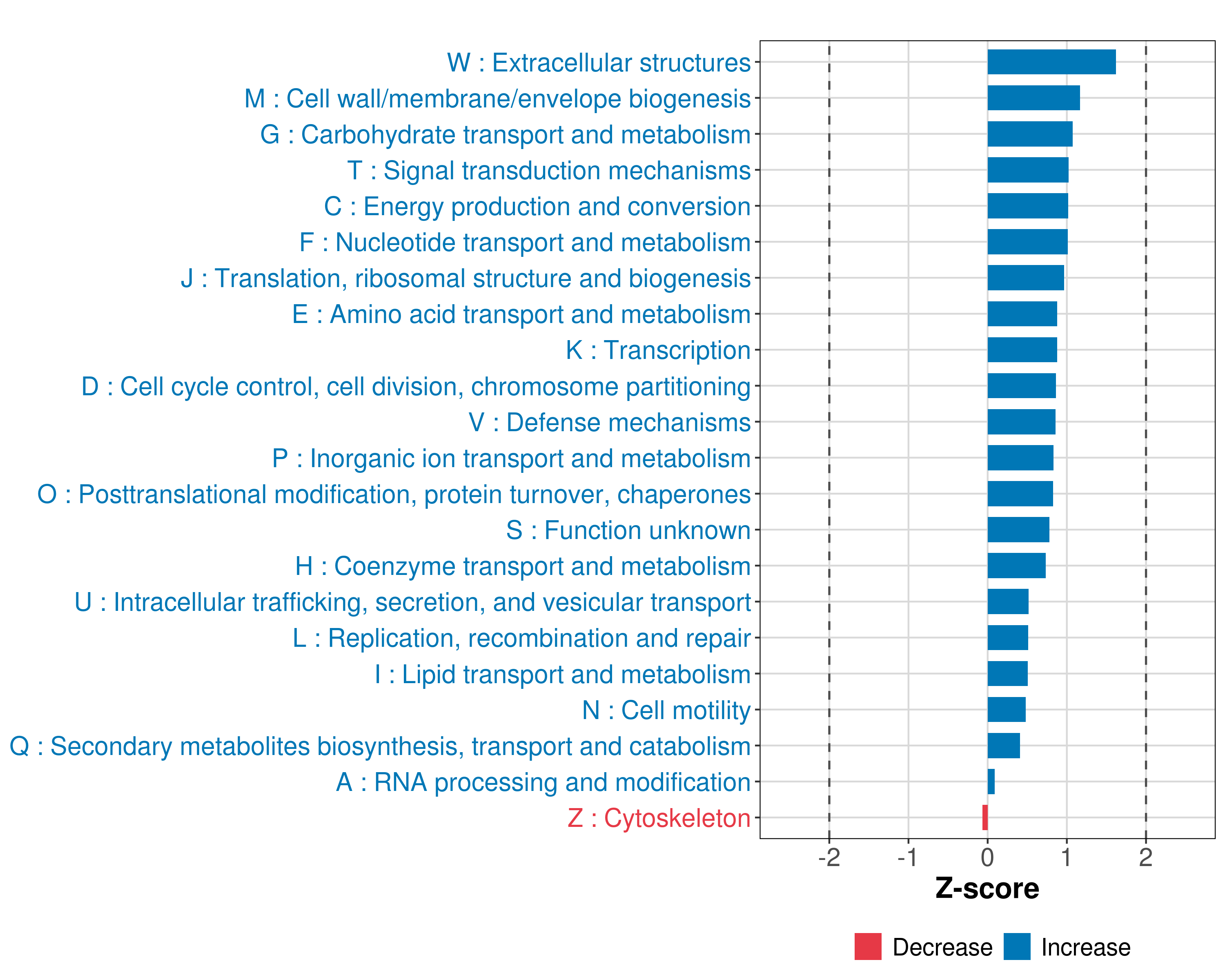 W : Extracellular structures
M : Cell wall/membrane/envelope biogenesis
G : Carbohydrate transport and metabolism
T : Signal transduction mechanisms
C : Energy production and conversion
F : Nucleotide transport and metabolism
J : Translation, ribosomal structure and biogenesis
E : Amino acid transport and metabolism
K : Transcription
D : Cell cycle control, cell division, chromosome partitioning
V : Defense mechanisms
P : Inorganic ion transport and metabolism
O : Posttranslational modification, protein turnover, chaperones
S : Function unknown
H : Coenzyme transport and metabolism
U : Intracellular trafficking, secretion, and vesicular transport
L : Replication, recombination and repair
I : Lipid transport and metabolism
N : Cell motility
Q : Secondary metabolites biosynthesis, transport and catabolism
A : RNA processing and modification
Z : Cytoskeleton

-2 -1 0 1 2
Z-score

Decrease Increase